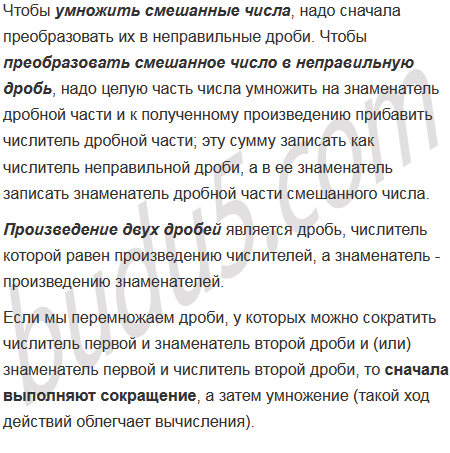 Чтобы умножить смешанные числа, надо сначала преобразовать их в неправильные дроби. Чтобы преобразовать смешанное число в неправильную дробь, надо целую часть числа умножить на знаменатель дробной части и к полученному произведению прибавить числитель дробной части; эту сумму записать как числитель неправильной дроби, а в ее знаменатель записать знаменатель дробной части смешанного числа.

Произведение двух дробей является дробь, числитель которой равен произведению числителей, а знаменатель - произведению знаменателей.

Если мы перемножаем дроби, у которых можно сократить числитель первой и знаменатель второй дроби и (или) знаменатель первой и числитель второй дроби, то сначала выполняют сокращение, а затем умножение (такой ход действий облегчает вычисления).

budu5.com